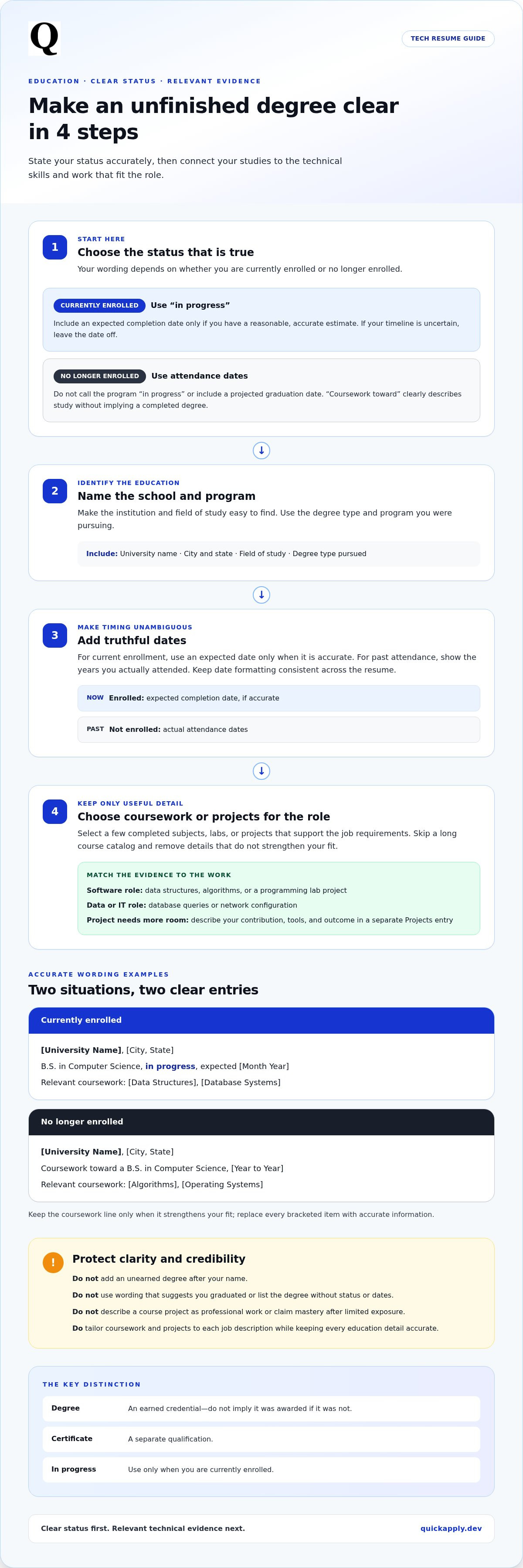 Q

TECH RESUME GUIDE

EDUCATION · CLEAR STATUS · RELEVANT EVIDENCE

Make an unfinished degree clear in 4 steps

State your status accurately, then connect your studies to the technical skills and work that fit the role.

1

START HERE

Choose the status that is true

Your wording depends on whether you are currently enrolled or no longer enrolled.

CURRENTLY ENROLLED Use "in progress"

Include an expected completion date only if you have a reasonable, accurate estimate. If your timeline is uncertain, leave the date off.

NO LONGER ENROLLED Use attendance dates

Do not call the program "in progress" or include a projected graduation date. "Coursework toward" clearly describes study without implying a completed degree.

↓

2

IDENTIFY THE EDUCATION

Name the school and program

Make the institution and field of study easy to find. Use the degree type and program you were pursuing.

Include: University name · City and state · Field of study · Degree type pursued

↓

3

MAKE TIMING UNAMBIGUOUS

Add truthful dates

For current enrollment, use an expected date only when it is accurate. For past attendance, show the years you actually attended. Keep date formatting consistent across the resume.

NOW Enrolled: expected completion date, if accurate

PAST Not enrolled: actual attendance dates

↓

4

KEEP ONLY USEFUL DETAIL

Choose coursework or projects for the role

Select a few completed subjects, labs, or projects that support the job requirements. Skip a long course catalog and remove details that do not strengthen your fit.

MATCH THE EVIDENCE TO THE WORK

Software role: data structures, algorithms, or a programming lab project

Data or IT role: database queries or network configuration

Project needs more room: describe your contribution, tools, and outcome in a separate Projects entry

ACCURATE WORDING EXAMPLES

Two situations, two clear entries

Currently enrolled

[University Name], [City, State]
B.S. in Computer Science, in progress, expected [Month Year]
Relevant coursework: [Data Structures], [Database Systems]

No longer enrolled

[University Name], [City, State]
Coursework toward a B.S. in Computer Science, [Year to Year]
Relevant coursework: [Algorithms], [Operating Systems]

Keep the coursework line only when it strengthens your fit; replace every bracketed item with accurate information.

!

Protect clarity and credibility

Do not add an unearned degree after your name.

Do not use wording that suggests you graduated or list the degree without status or dates.

Do not describe a course project as professional work or claim mastery after limited exposure.

Do tailor coursework and projects to each job description while keeping every education detail accurate.

THE KEY DISTINCTION

Degree An earned credential—do not imply it was awarded if it was not.

Certificate A separate qualification.

In progress Use only when you are currently enrolled.

Clear status first. Relevant technical evidence next.

quickapply.dev